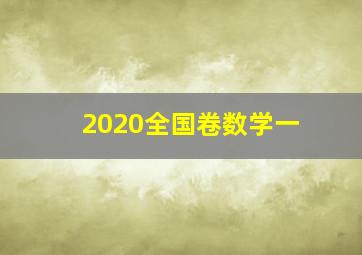 2020全国卷数学一